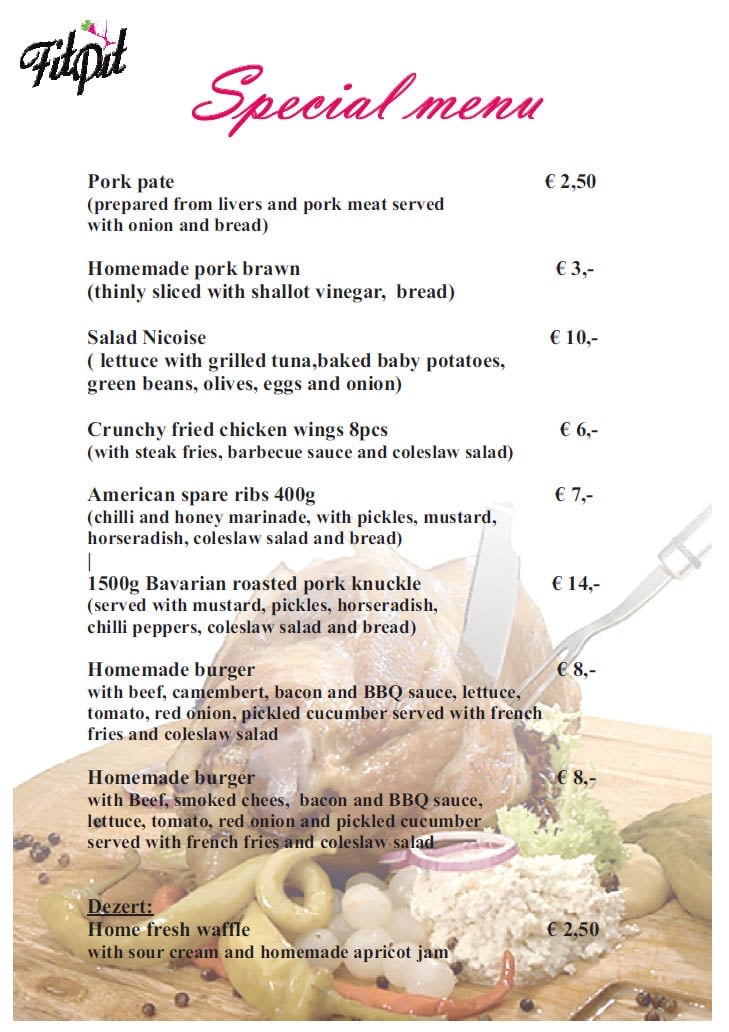 FitPit

Special menu

Pork pate € 2,50
(prepared from livers and pork meat served with onion and bread)

Homemade pork brawn € 3,-
(thinly sliced with shallot vinegar, bread)

Salad Nicoise € 10,-
( lettuce with grilled tuna,baked baby potatoes, green beans, olives, eggs and onion)

Crunchy fried chicken wings 8pcs € 6,-
(with steak fries, barbecue sauce and coleslaw salad)

American spare ribs 400g € 7,-
(chilli and honey marinade, with pickles, mustard, horseradish, coleslaw salad and bread)
|
1500g Bavarian roasted pork knuckle € 14,-
(served with mustard, pickles, horseradish, chilli peppers, coleslaw salad and bread)

Homemade burger € 8,-
with beef, camembert, bacon and BBQ sauce, lettuce, tomato, red onion, pickled cucumber served with french fries and coleslaw salad

Homemade burger € 8,-
with Beef, smoked chees, bacon and BBQ sauce, lettuce, tomato, red onion and pickled cucumber served with french fries and coleslaw salad

Dezert:
Home fresh waffle € 2,50
with sour cream and homemade apricot jam